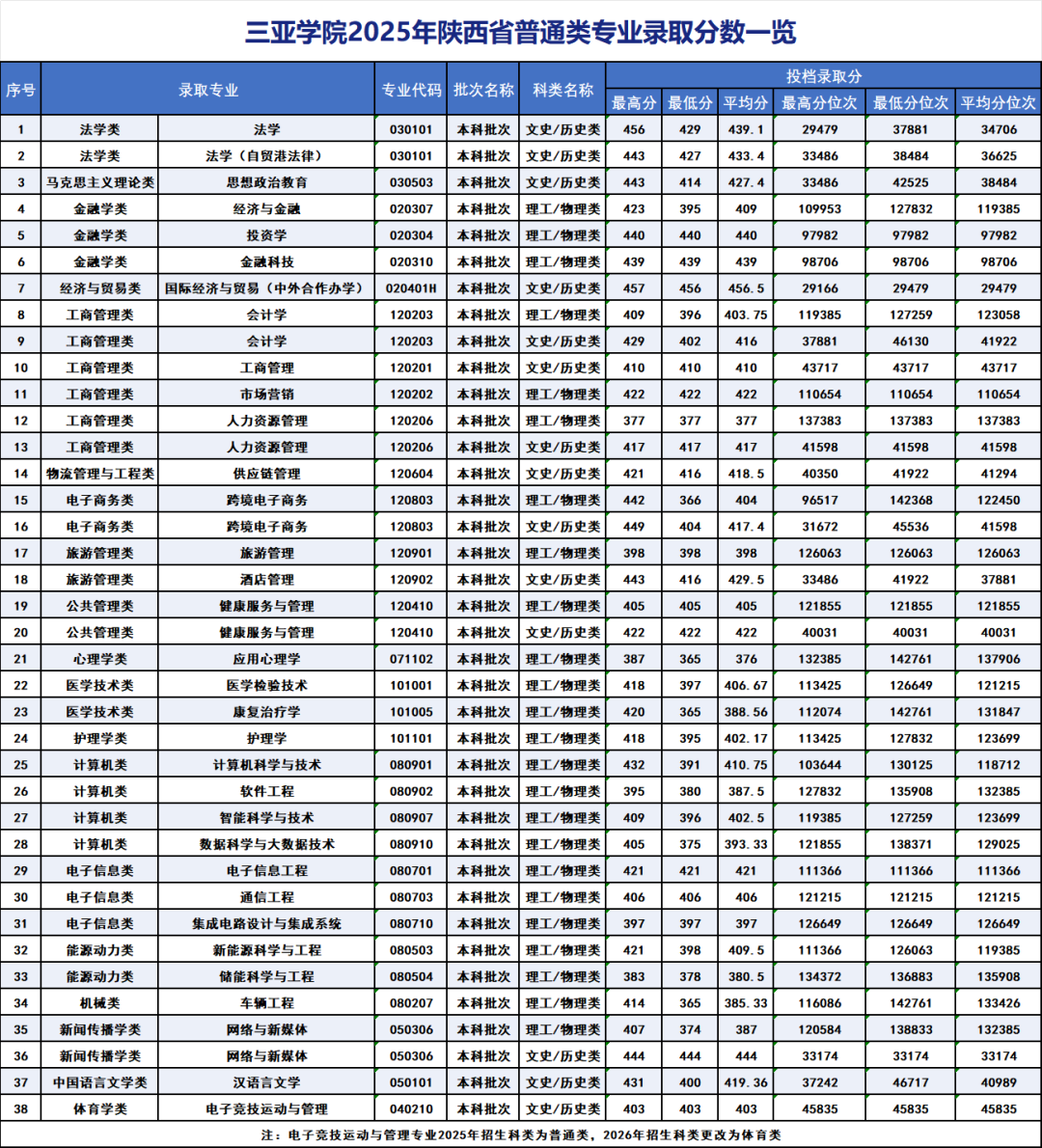 三亚学院2025年陕西省普通类专业录取分数一览

| 序号 | 录取专业 | | 专业代码 | 批次名称 | 科类名称 | 投档录取分 | | | | | |
|---|---|---|---|---|---|---|---|---|---|---|---|
| | | | | | | 最高分 | 最低分 | 平均分 | 最高分位次 | 最低分位次 | 平均分位次 |
| 1 | 法学类 | 法学 | 030101 | 本科批次 | 文史/历史类 | 456 | 429 | 439.1 | 29479 | 37881 | 34706 |
| 2 | 法学类 | 法学（自贸港法律） | 030101 | 本科批次 | 文史/历史类 | 443 | 427 | 433.4 | 33486 | 38484 | 36625 |
| 3 | 马克思主义理论类 | 思想政治教育 | 030503 | 本科批次 | 文史/历史类 | 443 | 414 | 427.4 | 33486 | 42525 | 38484 |
| 4 | 金融学类 | 经济与金融 | 020307 | 本科批次 | 理工/物理类 | 423 | 395 | 409 | 109953 | 127832 | 119385 |
| 5 | 金融学类 | 投资学 | 020304 | 本科批次 | 理工/物理类 | 440 | 440 | 440 | 97982 | 97982 | 97982 |
| 6 | 金融学类 | 金融科技 | 020310 | 本科批次 | 理工/物理类 | 439 | 439 | 439 | 98706 | 98706 | 98706 |
| 7 | 经济与贸易类 | 国际经济与贸易（中外合作办学） | 020401H | 本科批次 | 文史/历史类 | 457 | 456 | 456.5 | 29166 | 29479 | 29479 |
| 8 | 工商管理类 | 会计学 | 120203 | 本科批次 | 理工/物理类 | 409 | 396 | 403.75 | 119385 | 127259 | 123058 |
| 9 | 工商管理类 | 会计学 | 120203 | 本科批次 | 文史/历史类 | 429 | 402 | 416 | 37881 | 46130 | 41922 |
| 10 | 工商管理类 | 工商管理 | 120201 | 本科批次 | 文史/历史类 | 410 | 410 | 410 | 43717 | 43717 | 43717 |
| 11 | 工商管理类 | 市场营销 | 120202 | 本科批次 | 理工/物理类 | 422 | 422 | 422 | 110654 | 110654 | 110654 |
| 12 | 工商管理类 | 人力资源管理 | 120206 | 本科批次 | 理工/物理类 | 377 | 377 | 377 | 137383 | 137383 | 137383 |
| 13 | 工商管理类 | 人力资源管理 | 120206 | 本科批次 | 文史/历史类 | 417 | 417 | 417 | 41598 | 41598 | 41598 |
| 14 | 物流管理与工程类 | 供应链管理 | 120604 | 本科批次 | 文史/历史类 | 421 | 416 | 418.5 | 40350 | 41922 | 41294 |
| 15 | 电子商务类 | 跨境电子商务 | 120803 | 本科批次 | 理工/物理类 | 442 | 366 | 404 | 96517 | 142368 | 122450 |
| 16 | 电子商务类 | 跨境电子商务 | 120803 | 本科批次 | 文史/历史类 | 449 | 404 | 417.4 | 31672 | 45536 | 41598 |
| 17 | 旅游管理类 | 旅游管理 | 120901 | 本科批次 | 理工/物理类 | 398 | 398 | 398 | 126063 | 126063 | 126063 |
| 18 | 旅游管理类 | 酒店管理 | 120902 | 本科批次 | 文史/历史类 | 443 | 416 | 429.5 | 33486 | 41922 | 37881 |
| 19 | 公共管理类 | 健康服务与管理 | 120410 | 本科批次 | 理工/物理类 | 405 | 405 | 405 | 121855 | 121855 | 121855 |
| 20 | 公共管理类 | 健康服务与管理 | 120410 | 本科批次 | 文史/历史类 | 422 | 422 | 422 | 40031 | 40031 | 40031 |
| 21 | 心理学类 | 应用心理学 | 071102 | 本科批次 | 理工/物理类 | 387 | 365 | 376 | 132385 | 142761 | 137906 |
| 22 | 医学技术类 | 医学检验技术 | 101001 | 本科批次 | 理工/物理类 | 418 | 397 | 406.67 | 113425 | 126649 | 121215 |
| 23 | 医学技术类 | 康复治疗学 | 101005 | 本科批次 | 理工/物理类 | 420 | 365 | 388.56 | 112074 | 142761 | 131847 |
| 24 | 护理学类 | 护理学 | 101101 | 本科批次 | 理工/物理类 | 418 | 395 | 402.17 | 113425 | 127832 | 123699 |
| 25 | 计算机类 | 计算机科学与技术 | 080901 | 本科批次 | 理工/物理类 | 432 | 391 | 410.75 | 103644 | 130125 | 118712 |
| 26 | 计算机类 | 软件工程 | 080902 | 本科批次 | 理工/物理类 | 395 | 380 | 387.5 | 127832 | 135908 | 132385 |
| 27 | 计算机类 | 智能科学与技术 | 080907 | 本科批次 | 理工/物理类 | 409 | 396 | 402.5 | 119385 | 127259 | 123699 |
| 28 | 计算机类 | 数据科学与大数据技术 | 080910 | 本科批次 | 理工/物理类 | 405 | 375 | 393.33 | 121855 | 138371 | 129025 |
| 29 | 电子信息类 | 电子信息工程 | 080701 | 本科批次 | 理工/物理类 | 421 | 421 | 421 | 111366 | 111366 | 111366 |
| 30 | 电子信息类 | 通信工程 | 080703 | 本科批次 | 理工/物理类 | 406 | 406 | 406 | 121215 | 121215 | 121215 |
| 31 | 电子信息类 | 集成电路设计与集成系统 | 080710 | 本科批次 | 理工/物理类 | 397 | 397 | 397 | 126649 | 126649 | 126649 |
| 32 | 能源动力类 | 新能源科学与工程 | 080503 | 本科批次 | 理工/物理类 | 421 | 398 | 409.5 | 111366 | 126063 | 119385 |
| 33 | 能源动力类 | 储能科学与工程 | 080504 | 本科批次 | 理工/物理类 | 383 | 378 | 380.5 | 134372 | 136883 | 135908 |
| 34 | 机械类 | 车辆工程 | 080207 | 本科批次 | 理工/物理类 | 414 | 365 | 385.33 | 116086 | 142761 | 133426 |
| 35 | 新闻传播学类 | 网络与新媒体 | 050306 | 本科批次 | 理工/物理类 | 407 | 374 | 387 | 120584 | 138833 | 132385 |
| 36 | 新闻传播学类 | 网络与新媒体 | 050306 | 本科批次 | 文史/历史类 | 444 | 444 | 444 | 33174 | 33174 | 33174 |
| 37 | 中国语言文学类 | 汉语言文学 | 050101 | 本科批次 | 文史/历史类 | 431 | 400 | 419.36 | 37242 | 46717 | 40989 |
| 38 | 体育学类 | 电子竞技运动与管理 | 040210 | 本科批次 | 文史/历史类 | 403 | 403 | 403 | 45835 | 45835 | 45835 |

注：电子竞技运动与管理专业2025年招生科类为普通类，2026年招生科类更改为体育类